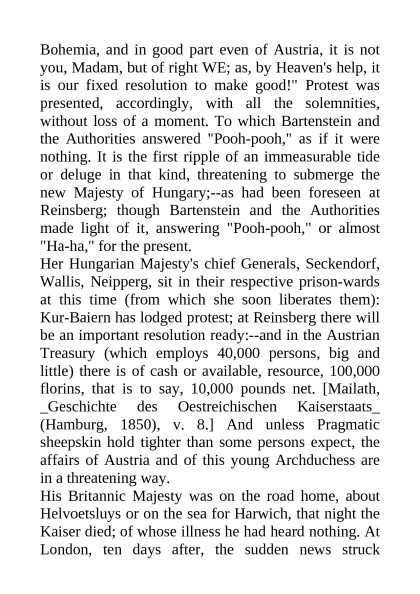 Bohemia, and in good part even of Austria, it is not you, Madam, but of right WE; as, by Heaven's help, it is our fixed resolution to make good!" Protest was presented, accordingly, with all the solemnities, without loss of a moment. To which Bartenstein and the Authorities answered "Pooh-pooh," as if it were nothing. It is the first ripple of an immeasurable tide or deluge in that kind, threatening to submerge the new Majesty of Hungary;--as had been foreseen at Reinsberg; though Bartenstein and the Authorities made light of it, answering "Pooh-pooh," or almost "Ha-ha," for the present.
Her Hungarian Majesty's chief Generals, Seckendorf, Wallis, Neipperg, sit in their respective prison-wards at this time (from which she soon liberates them): Kur-Baiern has lodged protest; at Reinsberg there will be an important resolution ready:--and in the Austrian Treasury (which employs 40,000 persons, big and little) there is of cash or available, resource, 100,000 florins, that is to say, 10,000 pounds net. [Mailath, _Geschichte des Oestreichischen Kaiserstaats_ (Hamburg, 1850), v. 8.] And unless Pragmatic sheepskin hold tighter than some persons expect, the affairs of Austria and of this young Archduchess are in a threatening way.
His Britannic Majesty was on the road home, about Helvoetsluys or on the sea for Harwich, that night the Kaiser died; of whose illness he had heard nothing. At London, ten days after, the sudden news struck